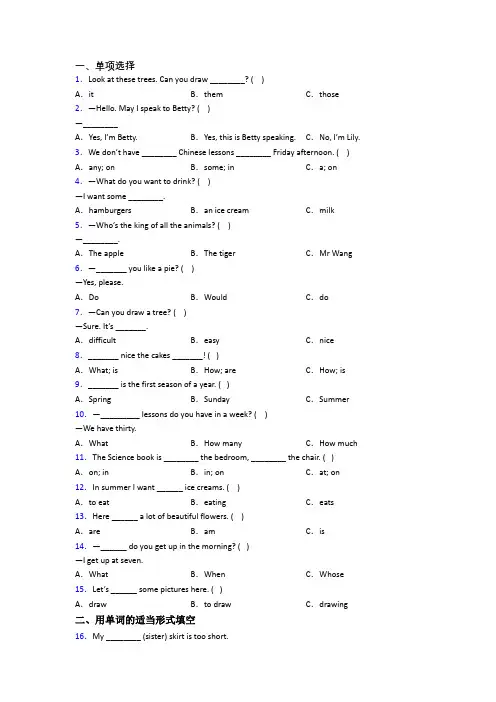 一、单项选择
1. Look at these trees. Can you draw ________? ( )
A. it B. them C. those
2. —Hello. May I speak to Betty? ( )
—________
A. Yes, I'm Betty. B. Yes, this is Betty speaking. C. No, I'm Lily.
3. We don't have ________ Chinese lessons ________ Friday afternoon. ( )
A. any; on B. some; in C. a; on
4. —What do you want to drink? ( )
—I want some ________.
A. hamburgers B. an ice cream C. milk
5. —Who's the king of all the animals? ( )
—________.
A. The apple B. The tiger C. Mr Wang
6. —_______ you like a pie? ( )
—Yes, please.
A. Do B. Would C. do
7. —Can you draw a tree? ( )
—Sure. It's _______.
A. difficult B. easy C. nice
8. _______ nice the cakes _______! ( )
A. What; is B. How; are C. How; is
9. _______ is the first season of a year. ( )
A. Spring B. Sunday C. Summer
10. —_________ lessons do you have in a week? ( )
—We have thirty.
A. What B. How many C. How much
11. The Science book is ________ the bedroom, ________ the chair. ( )
A. on; in B. in; on C. at; on
12. In summer I want ______ ice creams. ( )
A. to eat B. eating C. eats
13. Here ______ a lot of beautiful flowers. ( )
A. are B. am C. is
14. —______ do you get up in the morning? ( )
—I get up at seven.
A. What B. When C. Whose
15. Let's ______ some pictures here. ( )
A. draw B. to draw C. drawing
二、用单词的适当形式填空
16. My ________ (sister) skirt is too short.